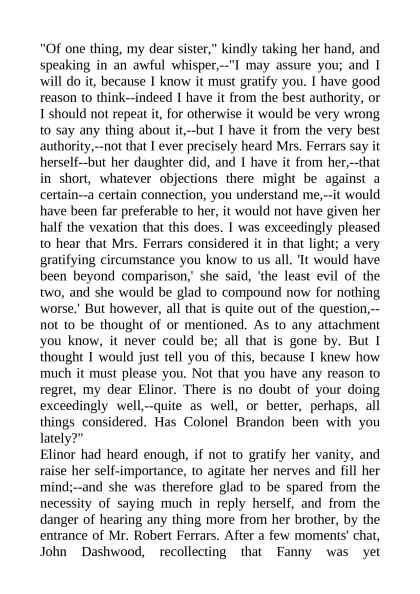 "Of one thing, my dear sister," kindly taking her hand, and speaking in an awful whisper,--"I may assure you; and I will do it, because I know it must gratify you. I have good reason to think--indeed I have it from the best authority, or I should not repeat it, for otherwise it would be very wrong to say any thing about it,--but I have it from the very best authority,--not that I ever precisely heard Mrs. Ferrars say it herself--but her daughter did, and I have it from her,--that in short, whatever objections there might be against a certain--a certain connection, you understand me,--it would have been far preferable to her, it would not have given her half the vexation that this does. I was exceedingly pleased to hear that Mrs. Ferrars considered it in that light; a very gratifying circumstance you know to us all. 'It would have been beyond comparison,' she said, 'the least evil of the two, and she would be glad to compound now for nothing worse.' But however, all that is quite out of the question,--not to be thought of or mentioned. As to any attachment you know, it never could be; all that is gone by. But I thought I would just tell you of this, because I knew how much it must please you. Not that you have any reason to regret, my dear Elinor. There is no doubt of your doing exceedingly well,--quite as well, or better, perhaps, all things considered. Has Colonel Brandon been with you lately?"
Elinor had heard enough, if not to gratify her vanity, and raise her self-importance, to agitate her nerves and fill her mind;--and she was therefore glad to be spared from the necessity of saying much in reply herself, and from the danger of hearing any thing more from her brother, by the entrance of Mr. Robert Ferrars. After a few moments' chat, John Dashwood, recollecting that Fanny was yet